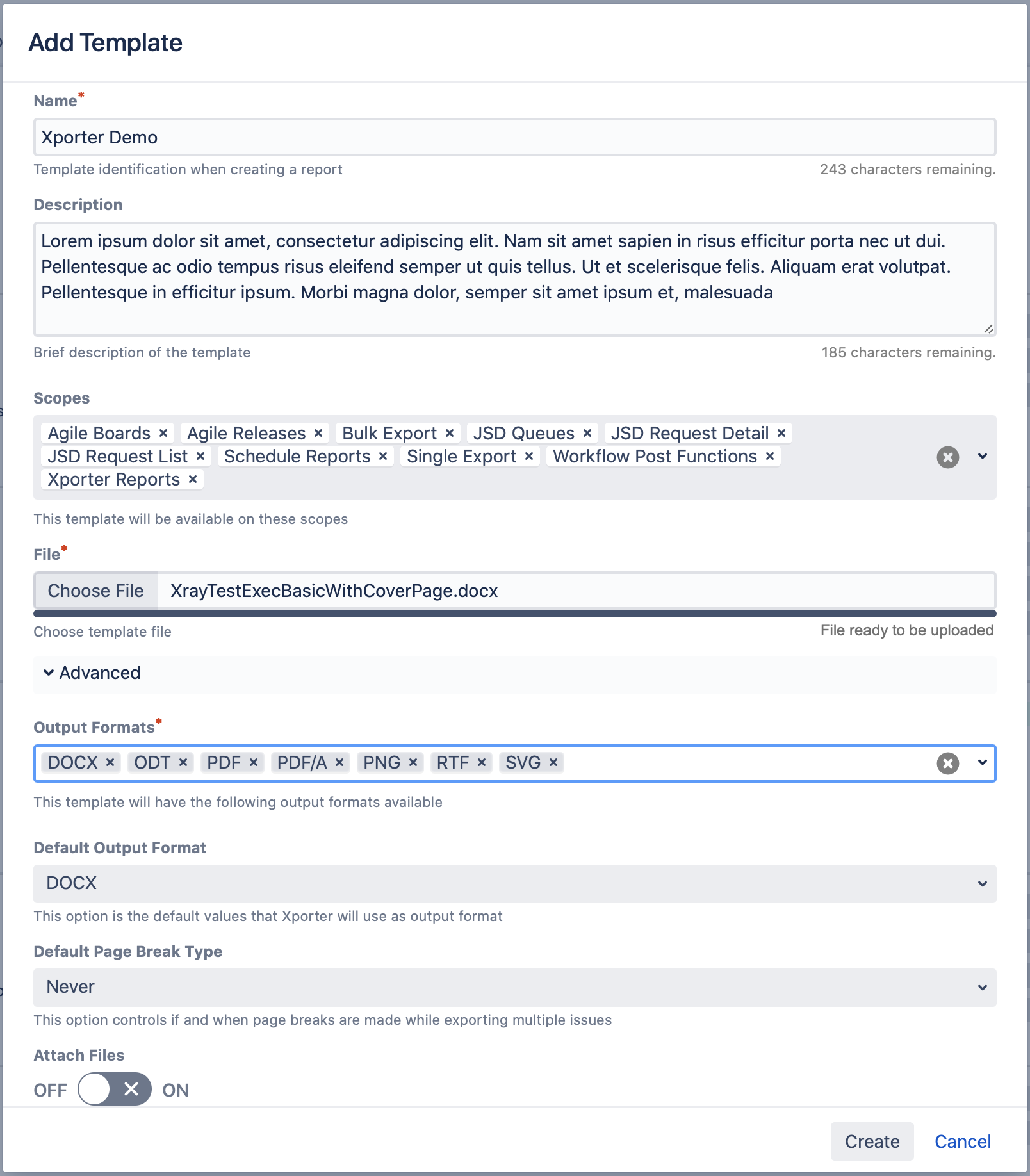 Add Template

Name*

Xporter Demo

Template identification when creating a report

243 characters remaining.

Description

Lorem ipsum dolor sit amet, consectetur adipiscing elit. Nam sit amet sapien in risus efficitur porta nec ut dui. Pellentesque ac odio tempus risus eleifend semper ut quis tellus. Ut et scelerisque felis. Aliquam erat volutpat. Pellentesque in efficitur ipsum. Morbi magna dolor, semper sit amet ipsum et, malesuada

Brief description of the template

185 characters remaining.

Scopes

Agile Boards × Agile Releases × Bulk Export × JSD Queues × JSD Request Detail × JSD Request List × Schedule Reports × Single Export × Workflow Post Functions × Xporter Reports ×

This template will be available on these scopes

File*

Choose File XrayTestExecBasicWithCoverPage.docx

Choose template file

File ready to be uploaded

Advanced

Output Formats*

DOCX × ODT × PDF × PDF/A × PNG × RTF × SVG ×

This template will have the following output formats available

Default Output Format

DOCX

This option is the default values that Xporter will use as output format

Default Page Break Type

Never

This option controls if and when page breaks are made while exporting multiple issues

Attach Files

OFF ON

Create Cancel